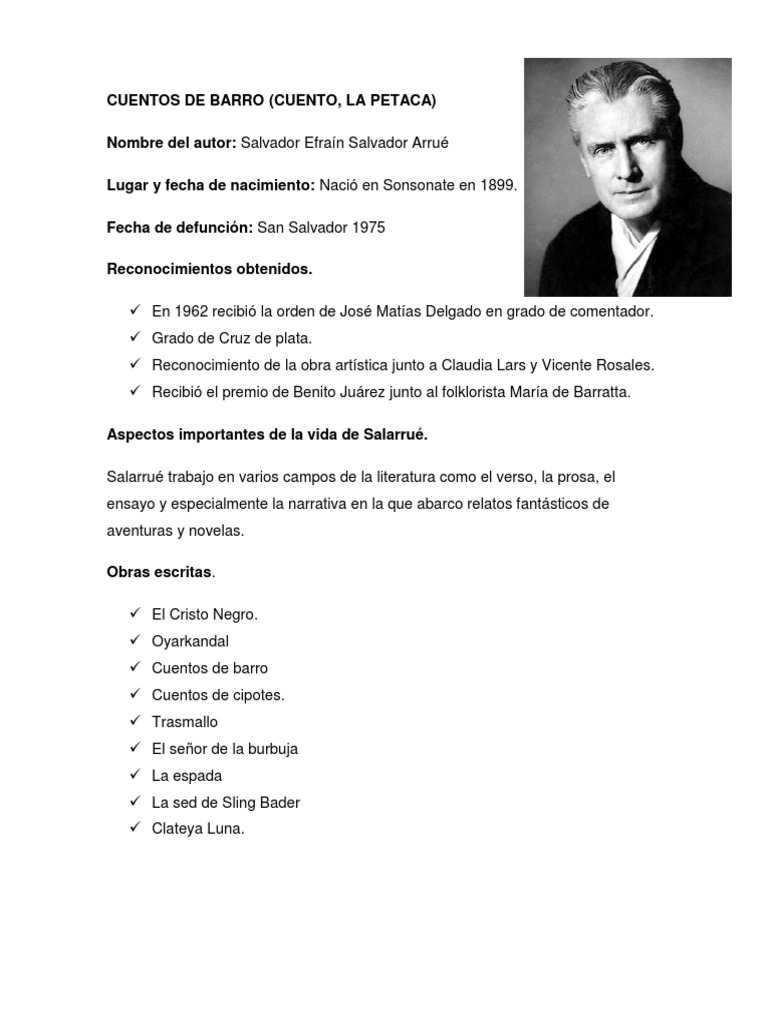 CUENTOS DE BARRO (CUENTO, LA PETACA)

Nombre del autor: Salvador Efraín Salvador Arrué

Lugar y fecha de nacimiento: Nació en Sonsonate en 1899.

Fecha de defunción: San Salvador 1975

Reconocimientos obtenidos.

✓ En 1962 recibió la orden de José Matías Delgado en grado de comentador.
✓ Grado de Cruz de plata.
✓ Reconocimiento de la obra artística junto a Claudia Lars y Vicente Rosales.
✓ Recibió el premio de Benito Juárez junto al folklorista María de Barratta.

Aspectos importantes de la vida de Salarrué.

Salarrué trabajo en varios campos de la literatura como el verso, la prosa, el ensayo y especialmente la narrativa en la que abarco relatos fantásticos de aventuras y novelas.

Obras escritas.

✓ El Cristo Negro.
✓ Oyarkandal
✓ Cuentos de barro
✓ Cuentos de cipotes.
✓ Trasmallo
✓ El señor de la burbuja
✓ La espada
✓ La sed de Sling Bader
✓ Clateya Luna.